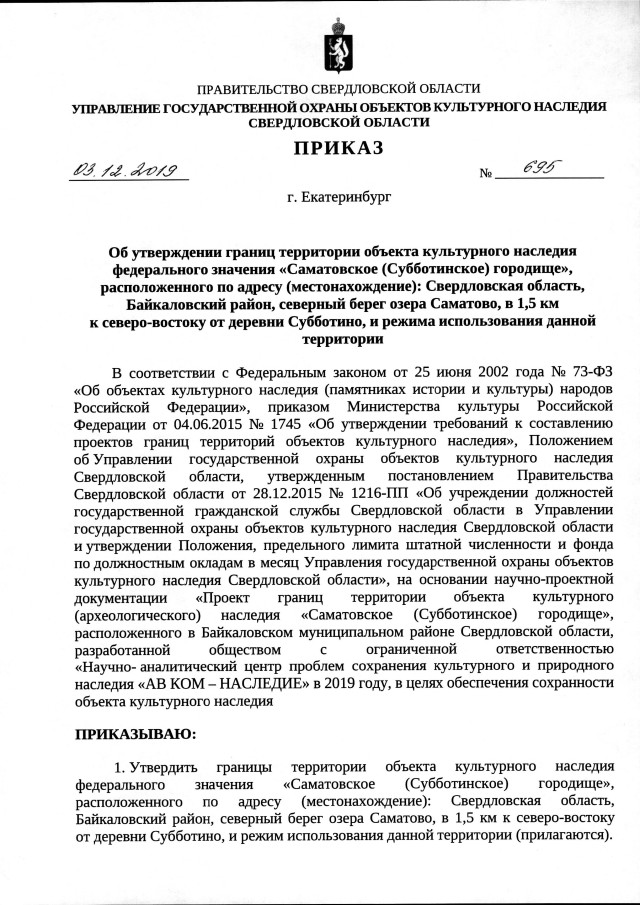 ПРАВИТЕЛЬСТВО СВЕРДЛОВСКОЙ ОБЛАСТИ
УПРАВЛЕНИЕ ГОСУДАРСТВЕННОЙ ОХРАНЫ ОБЪЕКТОВ КУЛЬТУРНОГО НАСЛЕДИЯ СВЕРДЛОВСКОЙ ОБЛАСТИ

ПРИКАЗ

03.12.2019 № 695

г. Екатеринбург

Об утверждении границ территории объекта культурного наследия федерального значения «Саматовское (Субботинское) городище», расположенного по адресу (местонахождение): Свердловская область, Байкаловский район, северный берег озера Саматово, в 1,5 км к северо-востоку от деревни Субботино, и режима использования данной территории

В соответствии с Федеральным законом от 25 июня 2002 года № 73-ФЗ «Об объектах культурного наследия (памятниках истории и культуры) народов Российской Федерации», приказом Министерства культуры Российской Федерации от 04.06.2015 № 1745 «Об утверждении требований к составлению проектов границ территорий объектов культурного наследия», Положением об Управлении государственной охраны объектов культурного наследия Свердловской области, утвержденным постановлением Правительства Свердловской области от 28.12.2015 № 1216-ПП «Об учреждении должностей государственной гражданской службы Свердловской области в Управлении государственной охраны объектов культурного наследия Свердловской области и утверждении Положения, предельного лимита штатной численности и фонда по должностным окладам в месяц Управления государственной охраны объектов культурного наследия Свердловской области», на основании научно-проектной документации «Проект границ территории объекта культурного (археологического) наследия «Саматовское (Субботинское) городище», расположенного в Байкаловском муниципальном районе Свердловской области, разработанной обществом с ограниченной ответственностью «Научно- аналитический центр проблем сохранения культурного и природного наследия «АВ КОМ – НАСЛЕДИЕ» в 2019 году, в целях обеспечения сохранности объекта культурного наследия

ПРИКАЗЫВАЮ:

1. Утвердить границы территории объекта культурного наследия федерального значения «Саматовское (Субботинское) городище», расположенного по адресу (местонахождение): Свердловская область, Байкаловский район, северный берег озера Саматово, в 1,5 км к северо-востоку от деревни Субботино, и режим использования данной территории (прилагаются).